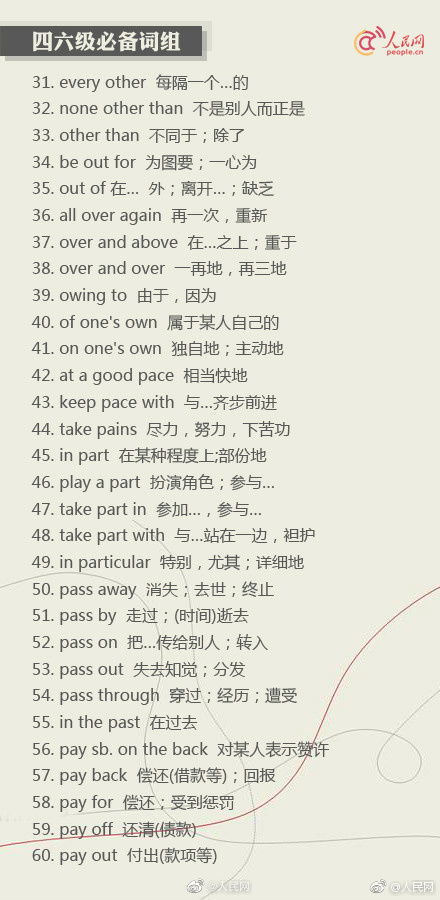 四六级必备词组

人民网
people.cn

31. every other 每隔一个...的
32. none other than 不是别人而正是
33. other than 不同于；除了
34. be out for 为图要；一心为
35. out of 在... 外；离开...；缺乏
36. all over again 再一次，重新
37. over and above 在...之上；重于
38. over and over 一再地，再三地
39. owing to 由于，因为
40. of one's own 属于某人自己的
41. on one's own 独自地；主动地
42. at a good pace 相当快地
43. keep pace with 与...齐步前进
44. take pains 尽力，努力，下苦功
45. in part 在某种程度上;部份地
46. play a part 扮演角色；参与...
47. take part in 参加...，参与...
48. take part with 与...站在一边，袒护
49. in particular 特别，尤其；详细地
50. pass away 消失；去世；终止
51. pass by 走过；(时间)逝去
52. pass on 把...传给别人；转入
53. pass out 失去知觉；分发
54. pass through 穿过；经历；遭受
55. in the past 在过去
56. pay sb. on the back 对某人表示赞许
57. pay back 偿还(借款等)；回报
58. pay for 偿还；受到惩罚
59. pay off 还清(债款)
60. pay out 付出(款项等)

@人民网 @人民网